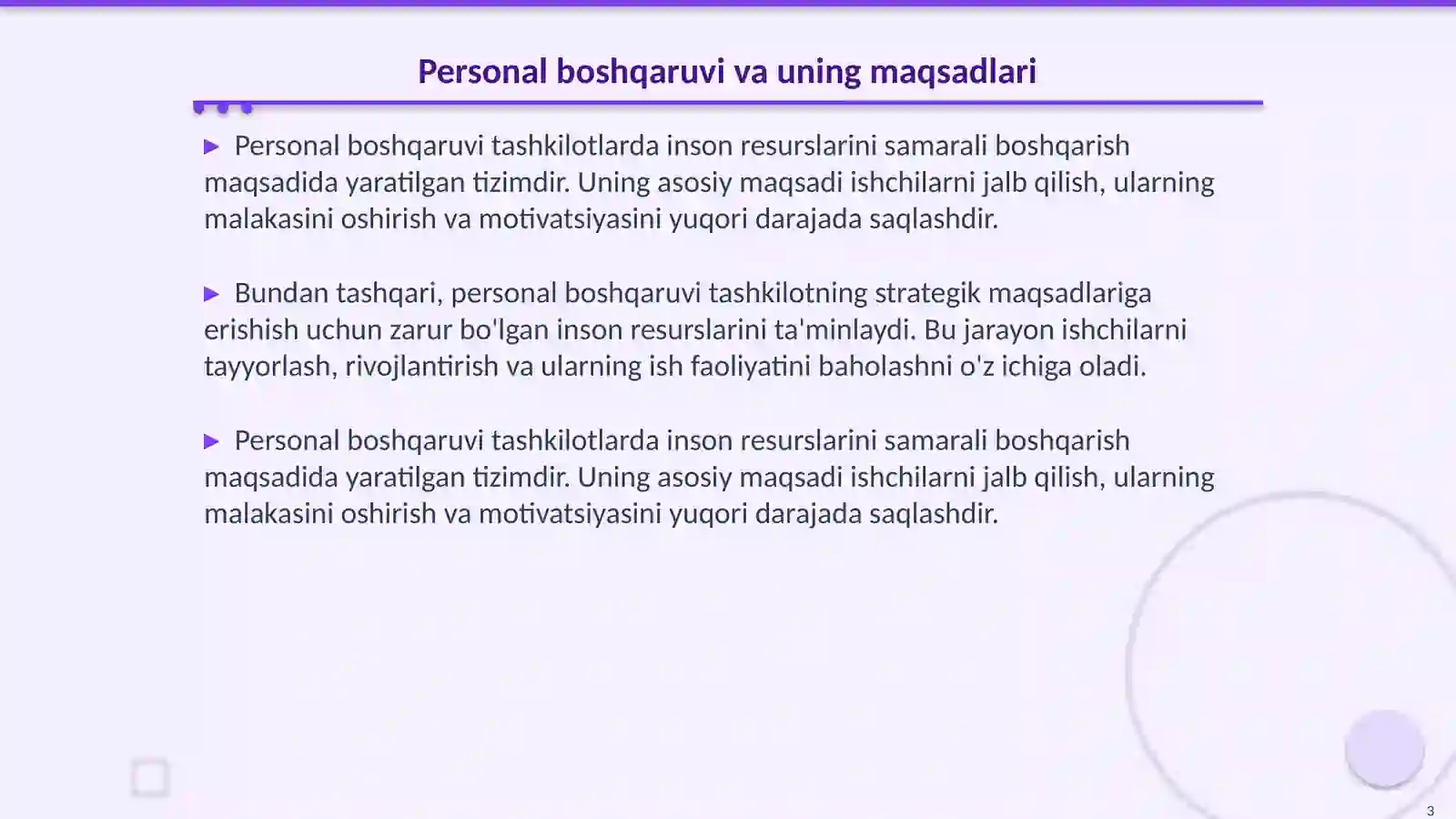 Personal boshqaruvi va uning maqsadlari

▶ Personal boshqaruvi tashkilotlarda inson resurslarini samarali boshqarish maqsadida yaratilgan tizimdir. Uning asosiy maqsadi ishchilarni jalb qilish, ularning malakasini oshirish va motivatsiyasini yuqori darajada saqlashdir.

▶ Bundan tashqari, personal boshqaruvi tashkilotning strategik maqsadlariga erishish uchun zarur bo'lgan inson resurslarini ta'minlaydi. Bu jarayon ishchilarni tayyorlash, rivojlantirish va ularning ish faoliyatini baholashni o'z ichiga oladi.

▶ Personal boshqaruvi tashkilotlarda inson resurslarini samarali boshqarish maqsadida yaratilgan tizimdir. Uning asosiy maqsadi ishchilarni jalb qilish, ularning malakasini oshirish va motivatsiyasini yuqori darajada saqlashdir.

3